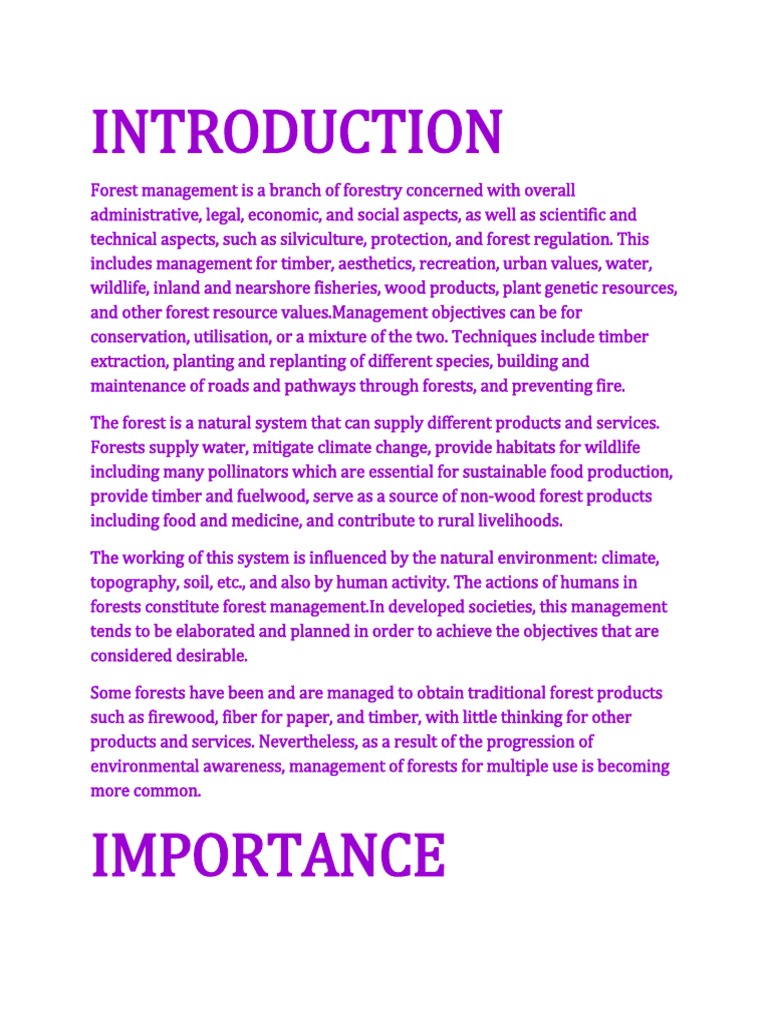 INTRODUCTION

Forest management is a branch of forestry concerned with overall administrative, legal, economic, and social aspects, as well as scientific and technical aspects, such as silviculture, protection, and forest regulation. This includes management for timber, aesthetics, recreation, urban values, water, wildlife, inland and nearshore fisheries, wood products, plant genetic resources, and other forest resource values.Management objectives can be for conservation, utilisation, or a mixture of the two. Techniques include timber extraction, planting and replanting of different species, building and maintenance of roads and pathways through forests, and preventing fire.

The forest is a natural system that can supply different products and services. Forests supply water, mitigate climate change, provide habitats for wildlife including many pollinators which are essential for sustainable food production, provide timber and fuelwood, serve as a source of non-wood forest products including food and medicine, and contribute to rural livelihoods.

The working of this system is influenced by the natural environment: climate, topography, soil, etc., and also by human activity. The actions of humans in forests constitute forest management.In developed societies, this management tends to be elaborated and planned in order to achieve the objectives that are considered desirable.

Some forests have been and are managed to obtain traditional forest products such as firewood, fiber for paper, and timber, with little thinking for other products and services. Nevertheless, as a result of the progression of environmental awareness, management of forests for multiple use is becoming more common.

IMPORTANCE